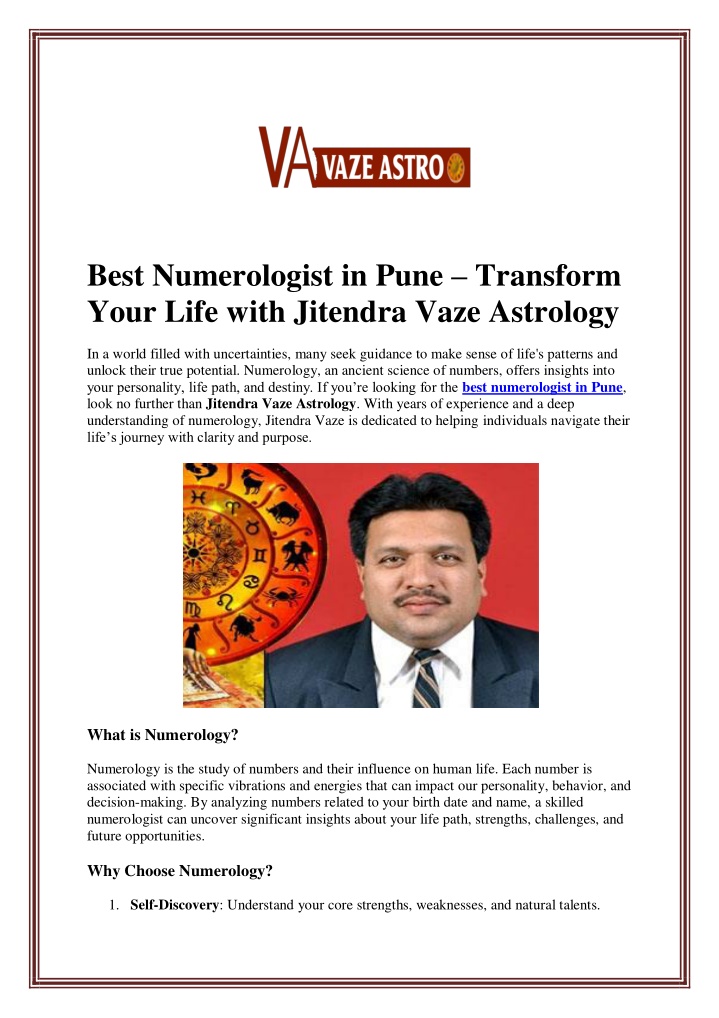 VA VAZE ASTRO

Best Numerologist in Pune – Transform Your Life with Jitendra Vaze Astrology

In a world filled with uncertainties, many seek guidance to make sense of life's patterns and unlock their true potential. Numerology, an ancient science of numbers, offers insights into your personality, life path, and destiny. If you're looking for the best numerologist in Pune, look no further than Jitendra Vaze Astrology. With years of experience and a deep understanding of numerology, Jitendra Vaze is dedicated to helping individuals navigate their life's journey with clarity and purpose.

What is Numerology?

Numerology is the study of numbers and their influence on human life. Each number is associated with specific vibrations and energies that can impact our personality, behavior, and decision-making. By analyzing numbers related to your birth date and name, a skilled numerologist can uncover significant insights about your life path, strengths, challenges, and future opportunities.

Why Choose Numerology?

1. Self-Discovery: Understand your core strengths, weaknesses, and natural talents.